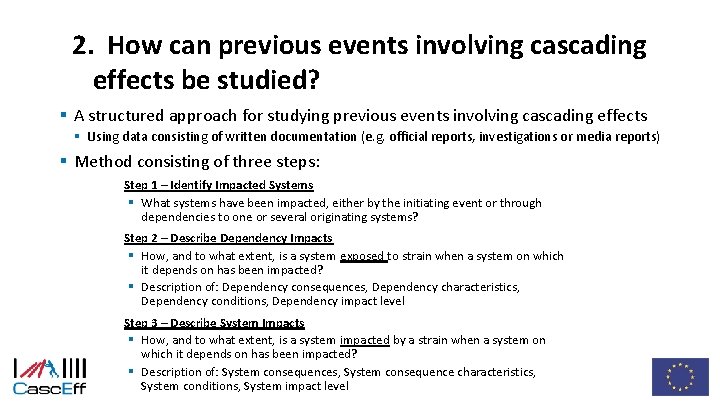 2. How can previous events involving cascading effects be studied?

▪ A structured approach for studying previous events involving cascading effects
▪ Using data consisting of written documentation (e.g. official reports, investigations or media reports)

▪ Method consisting of three steps:

Step 1 – Identify Impacted Systems
▪ What systems have been impacted, either by the initiating event or through dependencies to one or several originating systems?

Step 2 – Describe Dependency Impacts
▪ How, and to what extent, is a system exposed to strain when a system on which it depends on has been impacted?
▪ Description of: Dependency consequences, Dependency characteristics, Dependency conditions, Dependency impact level

Step 3 – Describe System Impacts
▪ How, and to what extent, is a system impacted by a strain when a system on which it depends on has been impacted?
▪ Description of: System consequences, System consequence characteristics, System conditions, System impact level

CascEff